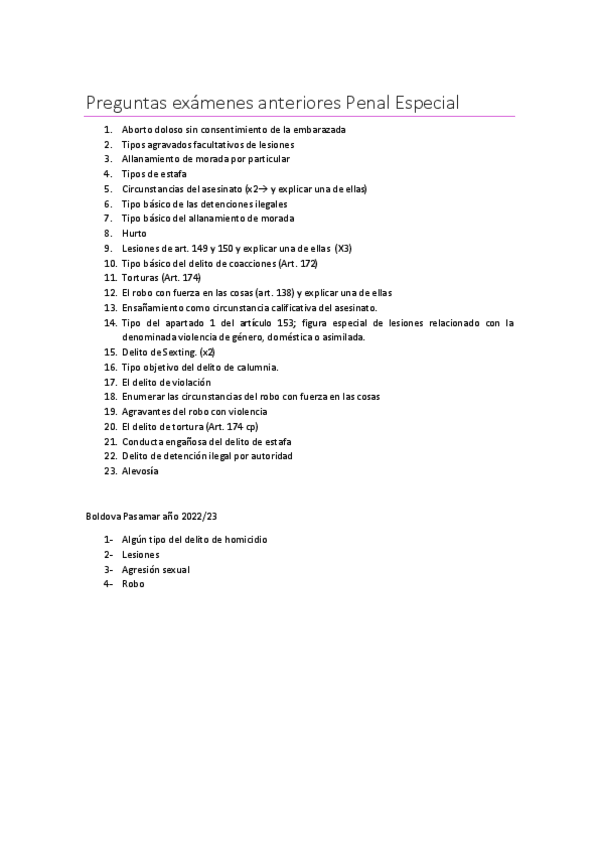 Preguntas exámenes anteriores Penal Especial

1. Aborto doloso sin consentimiento de la embarazada
2. Tipos agravados facultativos de lesiones
3. Allanamiento de morada por particular
4. Tipos de estafa
5. Circunstancias del asesinato (x2→ y explicar una de ellas)
6. Tipo básico de las detenciones ilegales
7. Tipo básico del allanamiento de morada
8. Hurto
9. Lesiones de art. 149 y 150 y explicar una de ellas (X3)
10. Tipo básico del delito de coacciones (Art. 172)
11. Torturas (Art. 174)
12. El robo con fuerza en las cosas (art. 138) y explicar una de ellas
13. Ensañamiento como circunstancia calificativa del asesinato.
14. Tipo del apartado 1 del artículo 153; figura especial de lesiones relacionado con la denominada violencia de género, doméstica o asimilada.
15. Delito de Sexting. (x2)
16. Tipo objetivo del delito de calumnia.
17. El delito de violación
18. Enumerar las circunstancias del robo con fuerza en las cosas
19. Agravantes del robo con violencia
20. El delito de tortura (Art. 174 cp)
21. Conducta engañosa del delito de estafa
22. Delito de detención ilegal por autoridad
23. Alevosía

Boldova Pasamar año 2022/23

1- Algún tipo del delito de homicidio
2- Lesiones
3- Agresión sexual
4- Robo